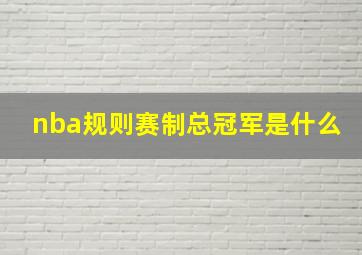 nba规则赛制总冠军是什么